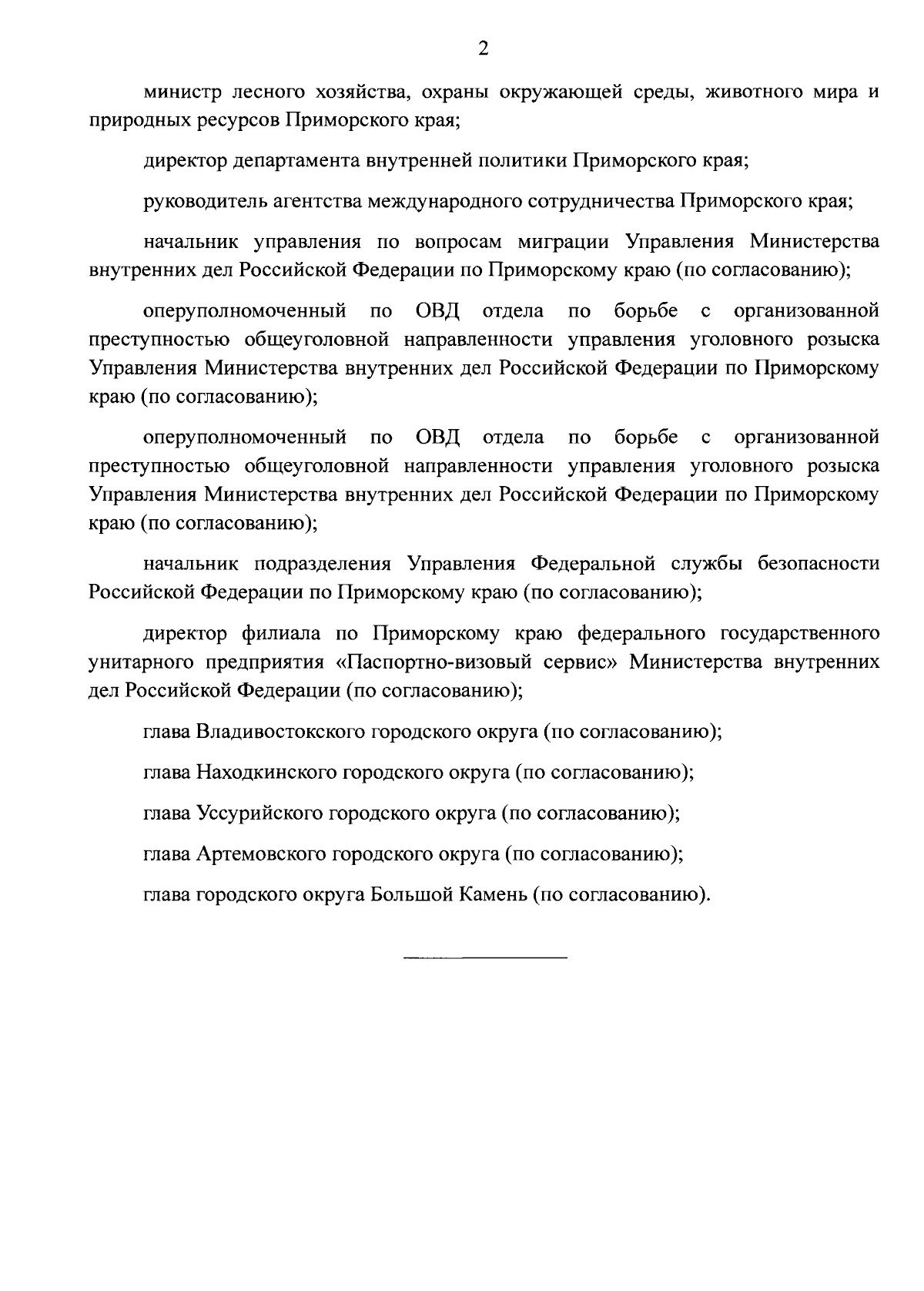 2

министр лесного хозяйства, охраны окружающей среды, животного мира и природных ресурсов Приморского края;

директор департамента внутренней политики Приморского края;

руководитель агентства международного сотрудничества Приморского края;

начальник управления по вопросам миграции Управления Министерства внутренних дел Российской Федерации по Приморскому краю (по согласованию);

оперуполномоченный по ОВД отдела по борьбе с организованной преступностью общеуголовной направленности управления уголовного розыска Управления Министерства внутренних дел Российской Федерации по Приморскому краю (по согласованию);

оперуполномоченный по ОВД отдела по борьбе с организованной преступностью общеуголовной направленности управления уголовного розыска Управления Министерства внутренних дел Российской Федерации по Приморскому краю (по согласованию);

начальник подразделения Управления Федеральной службы безопасности Российской Федерации по Приморскому краю (по согласованию);

директор филиала по Приморскому краю федерального государственного унитарного предприятия «Паспортно-визовый сервис» Министерства внутренних дел Российской Федерации (по согласованию);

глава Владивостокского городского округа (по согласованию);

глава Находкинского городского округа (по согласованию);

глава Уссурийского городского округа (по согласованию);

глава Артемовского городского округа (по согласованию);

глава городского округа Большой Камень (по согласованию).